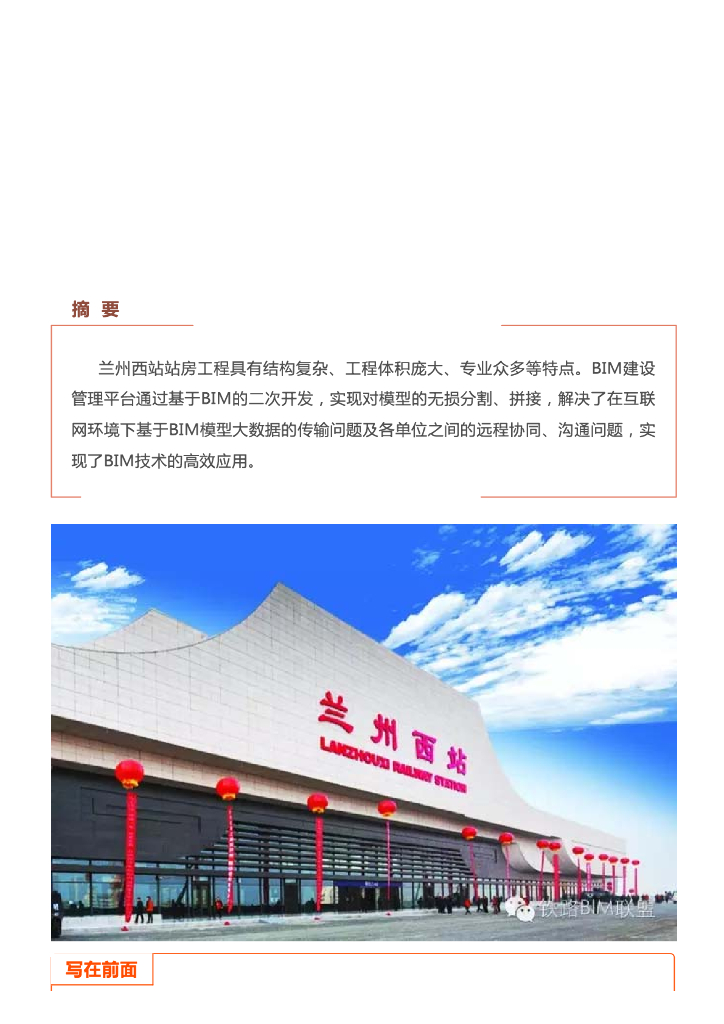 摘 要

兰州西站站房工程具有结构复杂、工程体积庞大、专业众多等特点。BIM建设管理平台通过基于BIM的二次开发，实现对模型的无损分割、拼接，解决了在互联网环境下基于BIM模型大数据的传输问题及各单位之间的远程协同、沟通问题，实现了BIM技术的高效应用。

兰州西站

LANZHOUXI RAILWAY STATION

写在前面

铁路BIM联盟